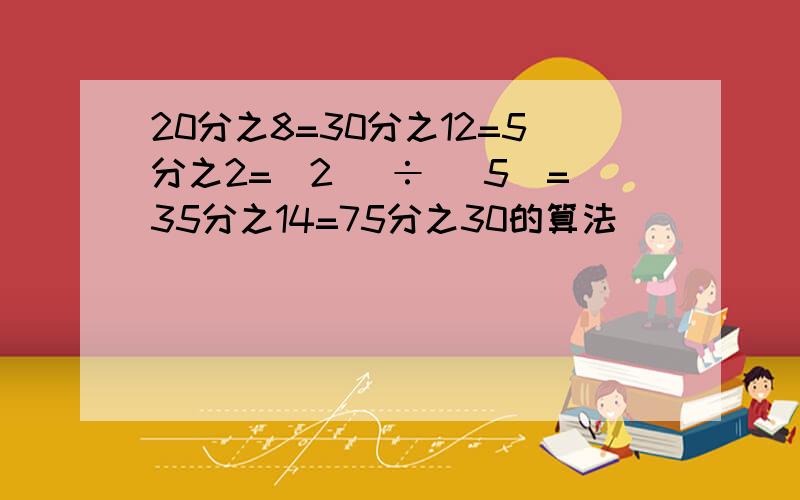 20分之8=30分之12=5分之2=（2）÷（5）=35分之14=75分之30的算法